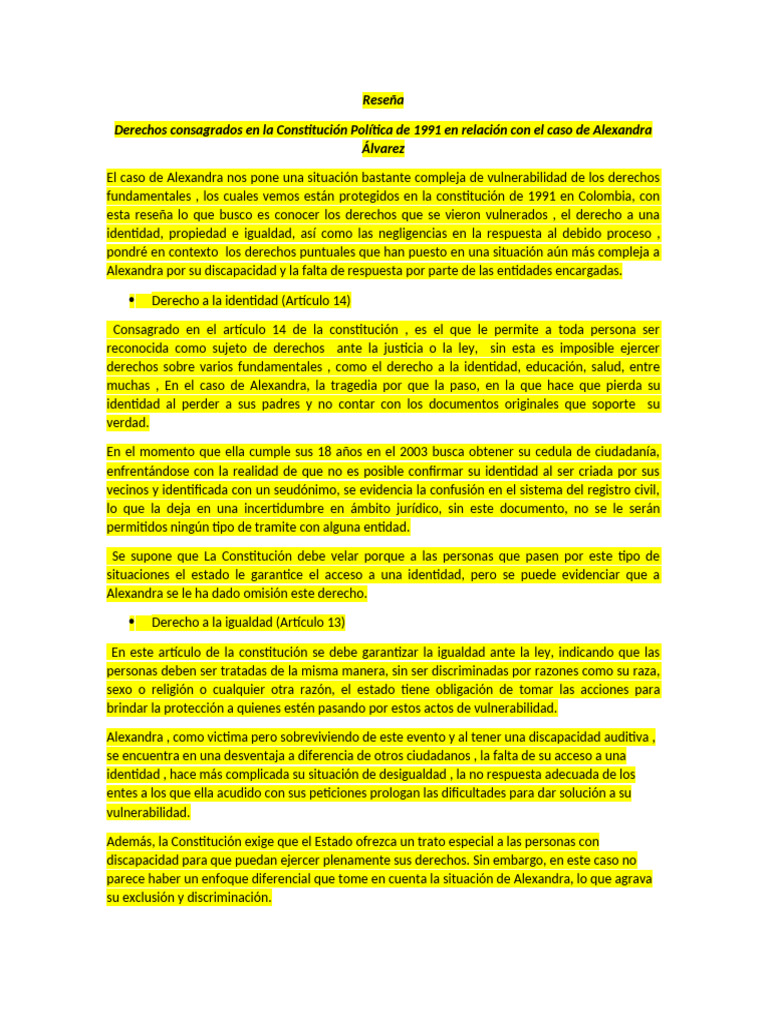 Reseña

Derechos consagrados en la Constitución Política de 1991 en relación con el caso de Alexandra Álvarez

El caso de Alexandra nos pone una situación bastante compleja de vulnerabilidad de los derechos fundamentales , los cuales vemos están protegidos en la constitución de 1991 en Colombia, con esta reseña lo que busco es conocer los derechos que se vieron vulnerados , el derecho a una identidad, propiedad e igualdad, así como las negligencias en la respuesta al debido proceso , pondré en contexto los derechos puntuales que han puesto en una situación aún más compleja a Alexandra por su discapacidad y la falta de respuesta por parte de las entidades encargadas.

• Derecho a la identidad (Artículo 14)

Consagrado en el artículo 14 de la constitución , es el que le permite a toda persona ser reconocida como sujeto de derechos ante la justicia o la ley, sin esta es imposible ejercer derechos sobre varios fundamentales , como el derecho a la identidad, educación, salud, entre muchas , En el caso de Alexandra, la tragedia por que la paso, en la que hace que pierda su identidad al perder a sus padres y no contar con los documentos originales que soporte su verdad.

En el momento que ella cumple sus 18 años en el 2003 busca obtener su cedula de ciudadanía, enfrentándose con la realidad de que no es posible confirmar su identidad al ser criada por sus vecinos y identificada con un seudónimo, se evidencia la confusión en el sistema del registro civil, lo que la deja en una incertidumbre en ámbito jurídico, sin este documento, no se le serán permitidos ningún tipo de tramite con alguna entidad.

Se supone que La Constitución debe velar porque a las personas que pasen por este tipo de situaciones el estado le garantice el acceso a una identidad, pero se puede evidenciar que a Alexandra se le ha dado omisión este derecho.

• Derecho a la igualdad (Artículo 13)

En este artículo de la constitución se debe garantizar la igualdad ante la ley, indicando que las personas deben ser tratadas de la misma manera, sin ser discriminadas por razones como su raza, sexo o religión o cualquier otra razón, el estado tiene obligación de tomar las acciones para brindar la protección a quienes estén pasando por estos actos de vulnerabilidad.

Alexandra , como victima pero sobreviviendo de este evento y al tener una discapacidad auditiva , se encuentra en una desventaja a diferencia de otros ciudadanos , la falta de su acceso a una identidad , hace más complicada su situación de desigualdad , la no respuesta adecuada de los entes a los que ella acudido con sus peticiones prologan las dificultades para dar solución a su vulnerabilidad.

Además, la Constitución exige que el Estado ofrezca un trato especial a las personas con discapacidad para que puedan ejercer plenamente sus derechos. Sin embargo, en este caso no parece haber un enfoque diferencial que tome en cuenta la situación de Alexandra, lo que agrava su exclusión y discriminación.